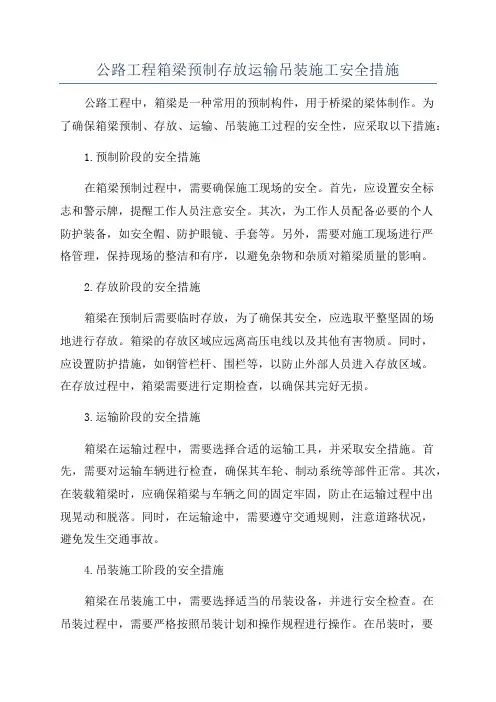 公路工程箱梁预制存放运输吊装施工安全措施

公路工程中，箱梁是一种常用的预制构件，用于桥梁的梁体制作。为了确保箱梁预制、存放、运输、吊装施工过程的安全性，应采取以下措施：

1.预制阶段的安全措施

在箱梁预制过程中，需要确保施工现场的安全。首先，应设置安全标志和警示牌，提醒工作人员注意安全。其次，为工作人员配备必要的个人防护装备，如安全帽、防护眼镜、手套等。另外，需要对施工现场进行严格管理，保持现场的整洁和有序，以避免杂物和杂质对箱梁质量的影响。

2.存放阶段的安全措施

箱梁在预制后需要临时存放，为了确保其安全，应选取平整坚固的场地进行存放。箱梁的存放区域应远离高压电线以及其他有害物质。同时，应设置防护措施，如钢管栏杆、围栏等，以防止外部人员进入存放区域。在存放过程中，箱梁需要进行定期检查，以确保其完好无损。

3.运输阶段的安全措施

箱梁在运输过程中，需要选择合适的运输工具，并采取安全措施。首先，需要对运输车辆进行检查，确保其车轮、制动系统等部件正常。其次，在装载箱梁时，应确保箱梁与车辆之间的固定牢固，防止在运输过程中出现晃动和脱落。同时，在运输途中，需要遵守交通规则，注意道路状况，避免发生交通事故。

4.吊装施工阶段的安全措施

箱梁在吊装施工中，需要选择适当的吊装设备，并进行安全检查。在吊装过程中，需要严格按照吊装计划和操作规程进行操作。在吊装时，要